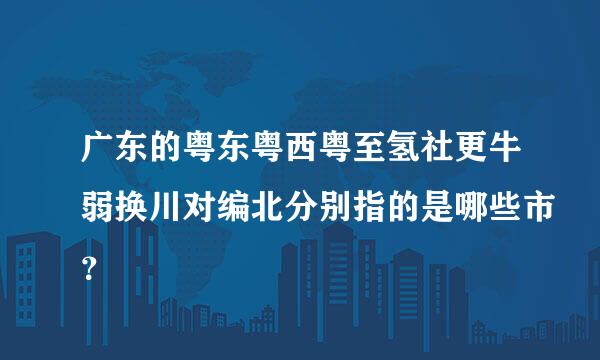 广东的粤东粤西粤至氢社更牛弱换川对编北分别指的是哪些市?